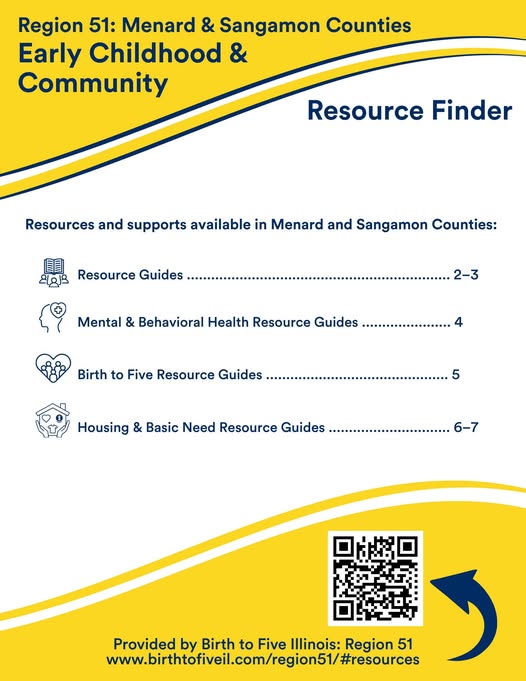 Region 51: Menard & Sangamon Counties

Early Childhood & Community

Resource Finder

Resources and supports available in Menard and Sangamon Counties:

Resource Guides 2–3

Mental & Behavioral Health Resource Guides 4

Birth to Five Resource Guides 5

Housing & Basic Need Resource Guides 6–7

Provided by Birth to Five Illinois: Region 51
www.birthtofiveil.com/region51/#resources